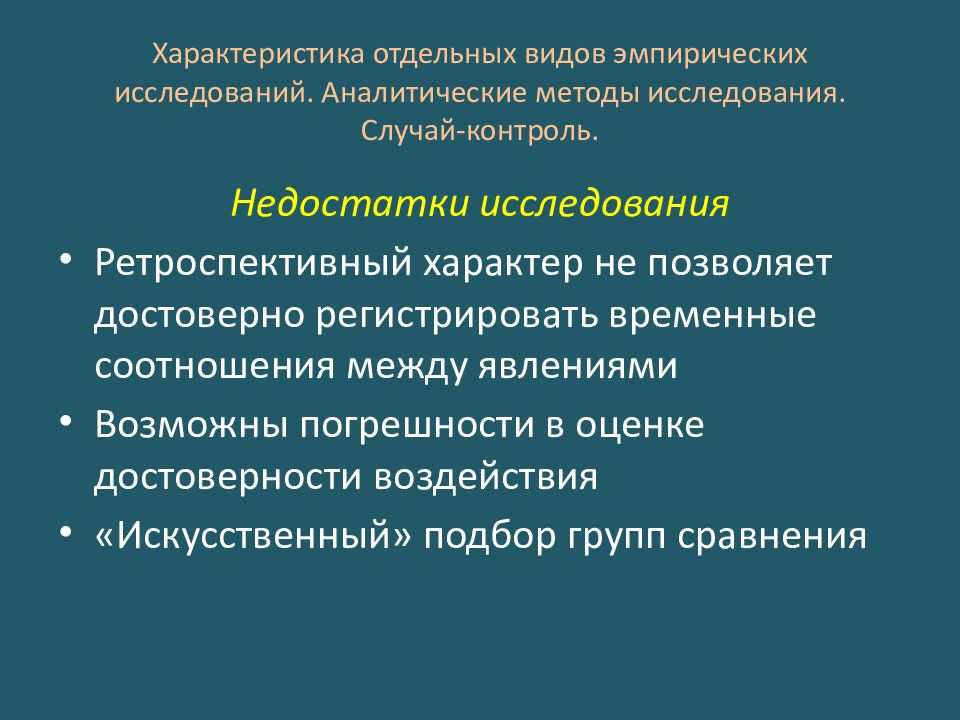 Характеристика отдельных видов эмпирических исследований. Аналитические методы исследования. Случай-контроль.

Недостатки исследования

• Ретроспективный характер не позволяет достоверно регистрировать временные соотношения между явлениями

• Возможны погрешности в оценке достоверности воздействия

• «Искусственный» подбор групп сравнения